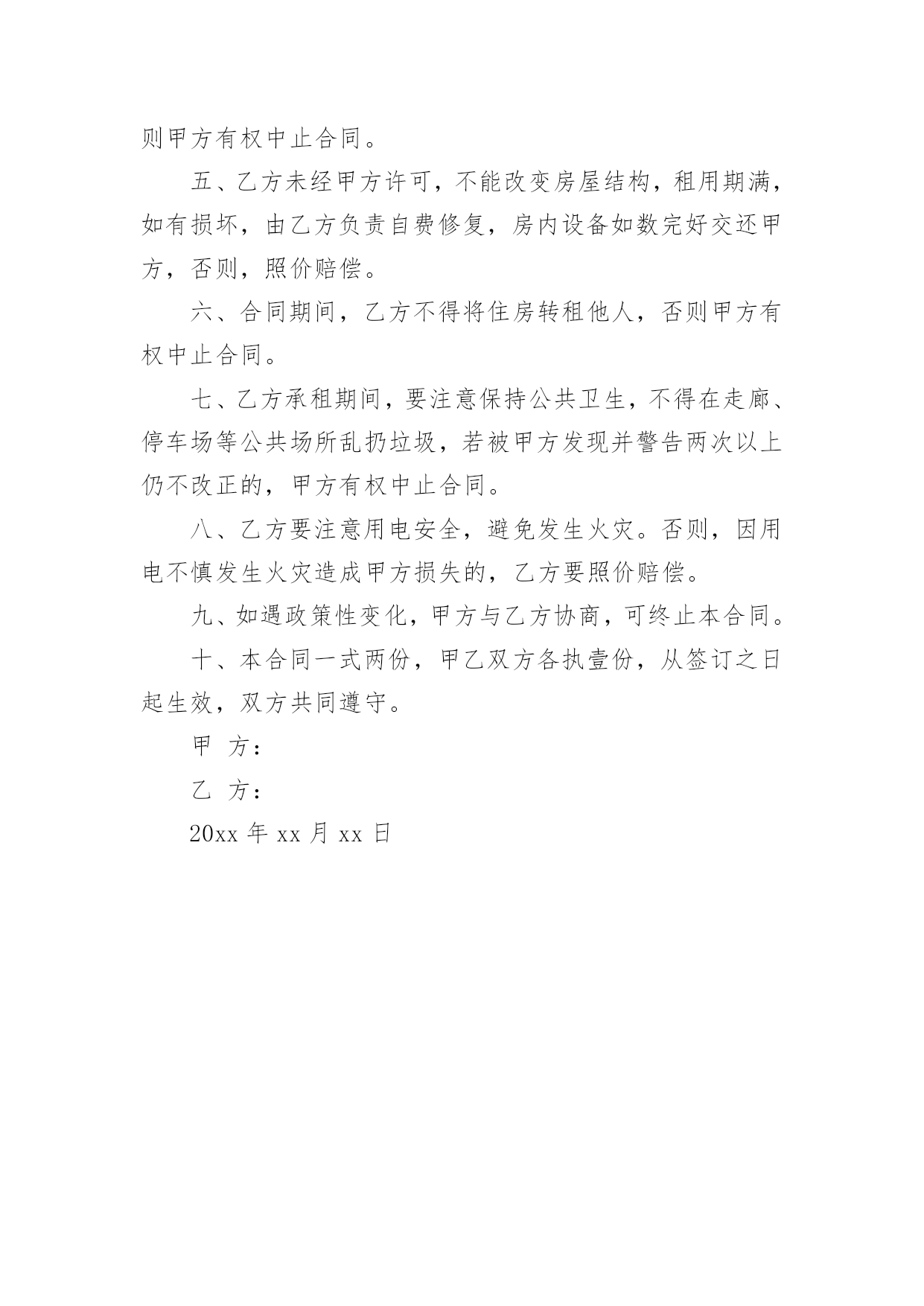 则甲方有权中止合同。

五、乙方未经甲方许可，不能改变房屋结构，租用期满，如有损坏，由乙方负责自费修复，房内设备如数完好交还甲方，否则，照价赔偿。

六、合同期间，乙方不得将住房转租他人，否则甲方有权中止合同。

七、乙方承租期间，要注意保持公共卫生，不得在走廊、停车场等公共场所乱扔垃圾，若被甲方发现并警告两次以上仍不改正的，甲方有权中止合同。

八、乙方要注意用电安全，避免发生火灾。否则，因用电不慎发生火灾造成甲方损失的，乙方要照价赔偿。

九、如遇政策性变化，甲方与乙方协商，可终止本合同。

十、本合同一式两份，甲乙双方各执壹份，从签订之日起生效，双方共同遵守。

甲 方：

乙 方：

20xx 年 xx 月 xx 日